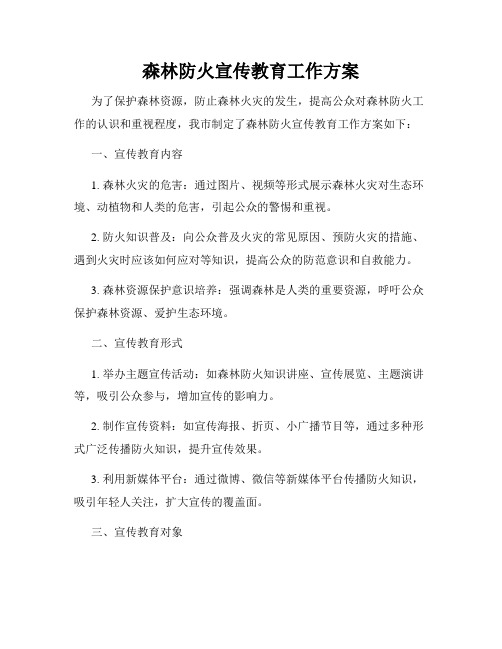 森林防火宣传教育工作方案

为了保护森林资源，防止森林火灾的发生，提高公众对森林防火工作的认识和重视程度，我市制定了森林防火宣传教育工作方案如下：

一、宣传教育内容

1. 森林火灾的危害：通过图片、视频等形式展示森林火灾对生态环境、动植物和人类的危害，引起公众的警惕和重视。

2. 防火知识普及：向公众普及火灾的常见原因、预防火灾的措施、遇到火灾时应该如何应对等知识，提高公众的防范意识和自救能力。

3. 森林资源保护意识培养：强调森林是人类的重要资源，呼吁公众保护森林资源、爱护生态环境。

二、宣传教育形式

1. 举办主题宣传活动：如森林防火知识讲座、宣传展览、主题演讲等，吸引公众参与，增加宣传的影响力。

2. 制作宣传资料：如宣传海报、折页、小广播节目等，通过多种形式广泛传播防火知识，提升宣传效果。

3. 利用新媒体平台：通过微博、微信等新媒体平台传播防火知识，吸引年轻人关注，扩大宣传的覆盖面。

三、宣传教育对象